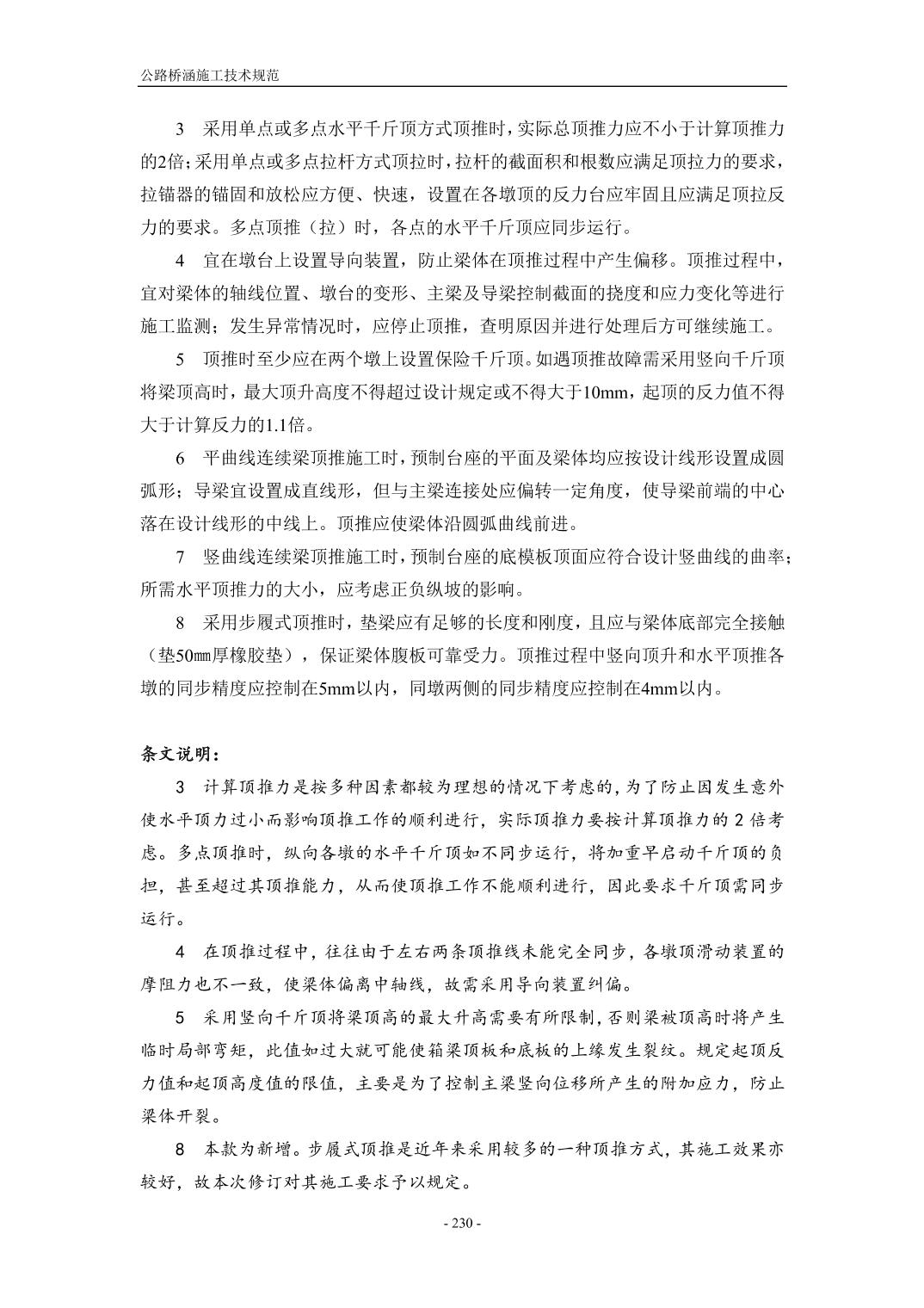 公路桥涵施工技术规范

3 采用单点或多点水平千斤顶方式顶推时，实际总顶推力应不小于计算顶推力的2倍；采用单点或多点拉杆方式顶拉时，拉杆的截面积和根数应满足顶拉力的要求，拉锚器的锚固和放松应方便、快速，设置在各墩顶的反力台应牢固且应满足顶拉反力的要求。多点顶推（拉）时，各点的水平千斤顶应同步运行。

4 宜在墩台上设置导向装置，防止梁体在顶推过程中产生偏移。顶推过程中，宜对梁体的轴线位置、墩台的变形、主梁及导梁控制截面的挠度和应力变化等进行施工监测；发生异常情况时，应停止顶推，查明原因并进行处理后方可继续施工。

5 顶推时至少应在两个墩上设置保险千斤顶。如遇顶推故障需采用竖向千斤顶将梁顶高时，最大顶升高度不得超过设计规定或不得大于10mm，起顶的反力值不得大于计算反力的1.1倍。

6 平曲线连续梁顶推施工时，预制台座的平面及梁体均应按设计线形设置成圆弧形；导梁宜设置成直线形，但与主梁连接处应偏转一定角度，使导梁前端的中心落在设计线形的中线上。顶推应使梁体沿圆弧曲线前进。

7 竖曲线连续梁顶推施工时，预制台座的底模板顶面应符合设计竖曲线的曲率；所需水平顶推力的大小，应考虑正负纵坡的影响。

8 采用步履式顶推时，垫梁应有足够的长度和刚度，且应与梁体底部完全接触（垫50㎜厚橡胶垫），保证梁体腹板可靠受力。顶推过程中竖向顶升和水平顶推各墩的同步精度应控制在5mm以内，同墩两侧的同步精度应控制在4mm以内。

条文说明：

3 计算顶推力是按多种因素都较为理想的情况下考虑的，为了防止因发生意外使水平顶力过小而影响顶推工作的顺利进行，实际顶推力要按计算顶推力的 2 倍考虑。多点顶推时，纵向各墩的水平千斤顶如不同步运行，将加重早启动千斤顶的负担，甚至超过其顶推能力，从而使顶推工作不能顺利进行，因此要求千斤顶需同步运行。

4 在顶推过程中，往往由于左右两条顶推线未能完全同步，各墩顶滑动装置的摩阻力也不一致，使梁体偏离中轴线，故需采用导向装置纠偏。

5 采用竖向千斤顶将梁顶高的最大升高需要有所限制，否则梁被顶高时将产生临时局部弯矩，此值如过大就可能使箱梁顶板和底板的上缘发生裂纹。规定起顶反力值和起顶高度值的限值，主要是为了控制主梁竖向位移所产生的附加应力，防止梁体开裂。

8 本款为新增。步履式顶推是近年来采用较多的一种顶推方式，其施工效果亦较好，故本次修订对其施工要求予以规定。

- 230 -